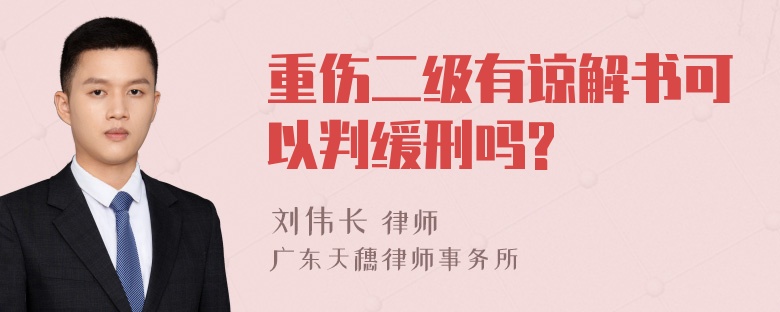 重伤二级有谅解书可以判缓刑吗?

刘伟长 律师
广东天穗律师事务所